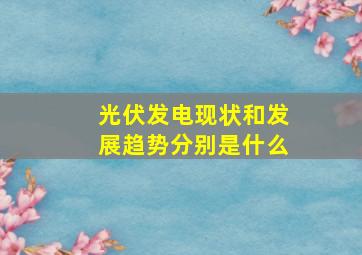 光伏发电现状和发展趋势分别是什么